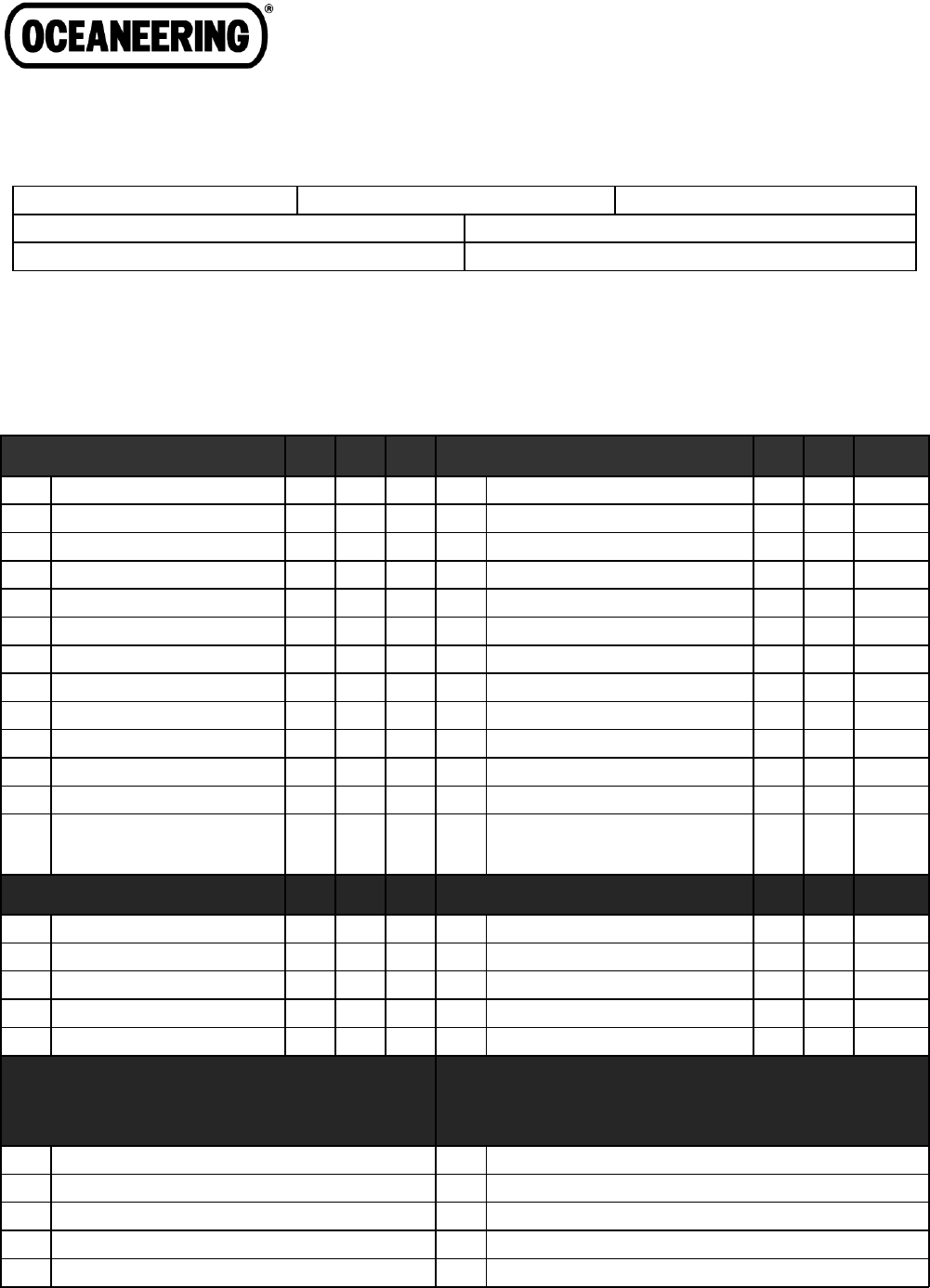 OCEANEERING®